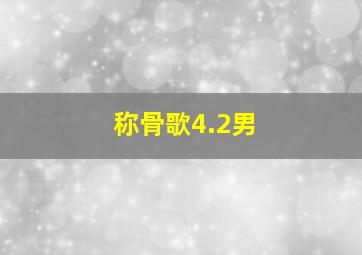 称骨歌4.2男